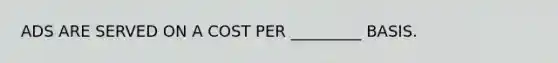 ADS ARE SERVED ON A COST PER _________ BASIS.